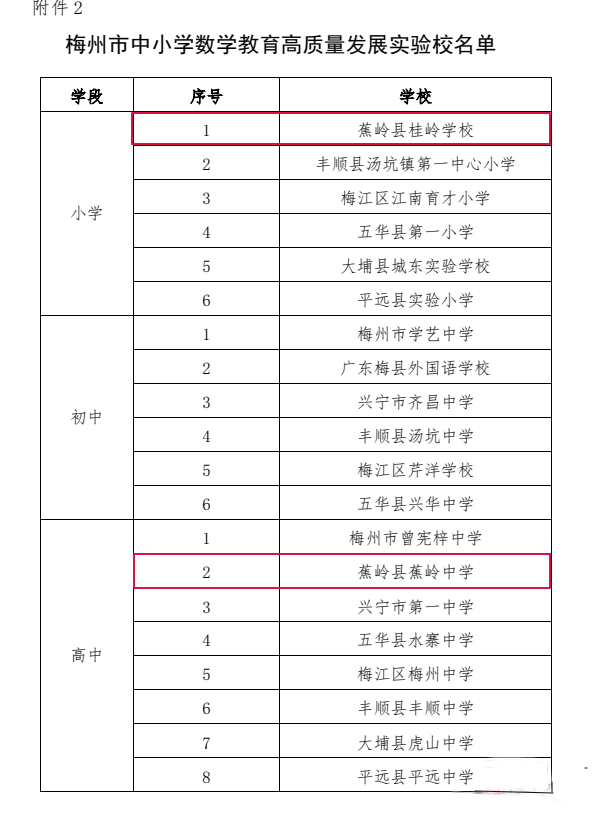 附件 2

梅州市中小学数学教育高质量发展实验校名单

| 学段 | 序号 | 学校 |
|---|---|---|
| 小学 | 1 | 蕉岭县桂岭学校 |
| | 2 | 丰顺县汤坑镇第一中心小学 |
| | 3 | 梅江区江南育才小学 |
| | 4 | 五华县第一小学 |
| | 5 | 大埔县城东实验学校 |
| | 6 | 平远县实验小学 |
| 初中 | 1 | 梅州市学艺中学 |
| | 2 | 广东梅县外国语学校 |
| | 3 | 兴宁市齐昌中学 |
| | 4 | 丰顺县汤坑中学 |
| | 5 | 梅江区芹洋学校 |
| | 6 | 五华县兴华中学 |
| 高中 | 1 | 梅州市曾宪梓中学 |
| | 2 | 蕉岭县蕉岭中学 |
| | 3 | 兴宁市第一中学 |
| | 4 | 五华县水寨中学 |
| | 5 | 梅江区梅州中学 |
| | 6 | 丰顺县丰顺中学 |
| | 7 | 大埔县虎山中学 |
| | 8 | 平远县平远中学 |